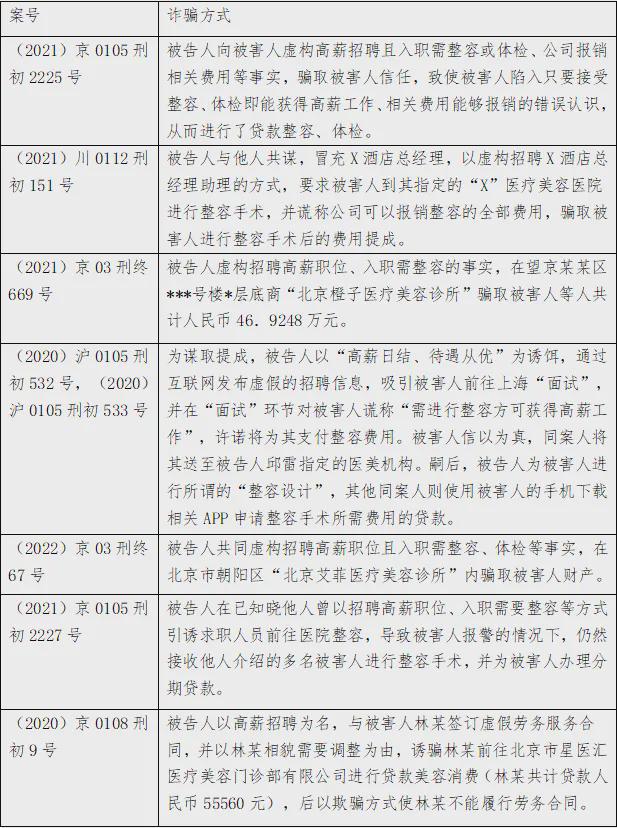 | 案号 | 诈骗方式 |
|---|---|
| （2021）京 0105 刑初 2225 号 | 被告人向被害人虚构高薪招聘且入职需整容或体检、公司报销相关费用等事实，骗取被害人信任，致使被害人陷入只要接受整容、体检即能获得高薪工作、相关费用能够报销的错误认识，从而进行了贷款整容、体检。 |
| （2021）川 0112 刑初 151 号 | 被告人与他人共谋，冒充 X 酒店总经理，以虚构招聘 X 酒店总经理助理的方式，要求被害人到其指定的“X”医疗美容医院进行整容手术，并谎称公司可以报销整容的全部费用，骗取被害人进行整容手术后的费用提成。 |
| （2021）京 03 刑终 669 号 | 被告人虚构招聘高薪职位、入职需整容的事实，在望京某某区***号楼*层底商“北京橙子医疗美容诊所”骗取被害人等人共计人民币 46．9248 万元。 |
| （2020）沪 0105 刑初 532 号，（2020）沪 0105 刑初 533 号 | 为谋取提成，被告人以“高薪日结、待遇从优”为诱饵，通过互联网发布虚假的招聘信息，吸引被害人前往上海“面试”，并在“面试”环节对被害人谎称“需进行整容方可获得高薪工作”，许诺将为其支付整容费用。被害人信以为真，同案人将其送至被告人邱雷指定的医美机构。嗣后，被告人为被害人进行所谓的“整容设计”，其他同案人则使用被害人的手机下载相关 APP 申请整容手术所需费用的贷款。 |
| （2022）京 03 刑终 67 号 | 被告人共同虚构招聘高薪职位且入职需整容、体检等事实，在北京市朝阳区“北京艾菲医疗美容诊所”内骗取被害人财产。 |
| （2021）京 0105 刑初 2227 号 | 被告人在已知晓他人曾以招聘高薪职位、入职需要整容等方式引诱求职人员前往医院整容，导致被害人报警的情况下，仍然接收他人介绍的多名被害人进行整容手术，并为被害人办理分期贷款。 |
| （2020）京 0108 刑初 9 号 | 被告人以高薪招聘为名，与被害人林某签订虚假劳务服务合同，并以林某相貌需要调整为由，诱骗林某前往北京市星医汇医疗美容门诊部有限公司进行贷款美容消费（林某共计贷款人民币 55560 元），后以欺骗方式使林某不能履行劳务合同。 |